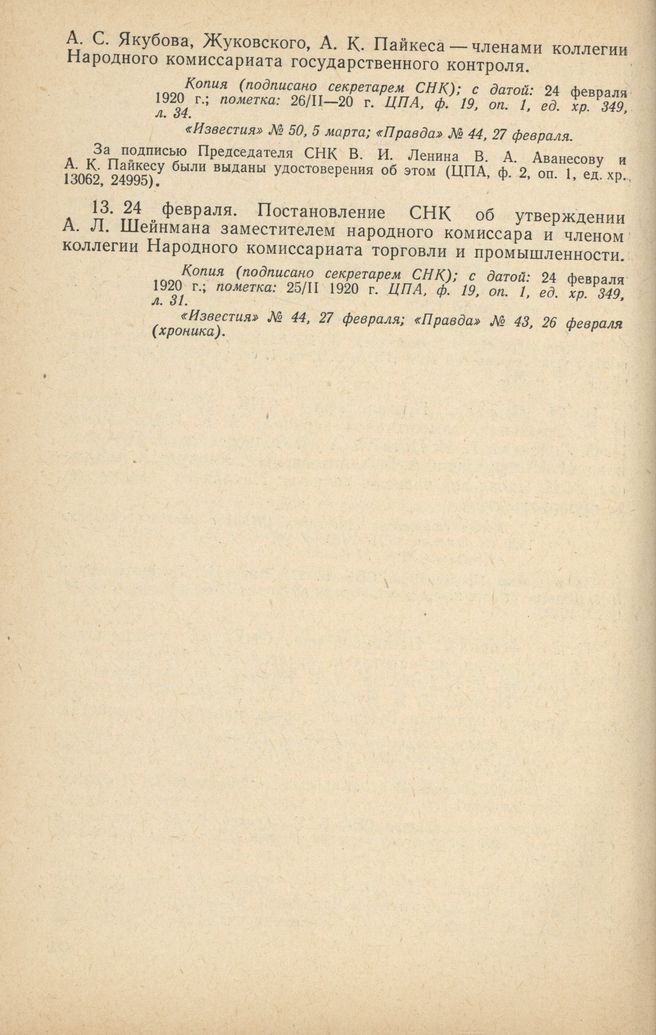 А. С. Якубова, Жуковского, А. К. Пайкеса — членами коллегии Народного комиссариата государственного контроля.

Копия (подписано секретарем СНК); с датой: 24 февраля 1920 г.; пометка: 26/II—20 г. ЦПА, ф. 19, оп. 1, ед. хр. 349, л. 34.

«Известия» № 50, 5 марта; «Правда» № 44, 27 февраля.

За подписью Председателя СНК В. И. Ленина В. А. Аванесову и А. К. Пайкесу были выданы удостоверения об этом (ЦПА, ф. 2, оп. 1, ед. хр. 13062, 24995).

13. 24 февраля. Постановление СНК об утверждении А. Л. Шейнмана заместителем народного комиссара и членом коллегии Народного комиссариата торговли и промышленности.

Копия (подписано секретарем СНК); с датой: 24 февраля 1920 г.; пометка: 25/II 1920 г. ЦПА, ф. 19, оп. 1, ед. хр. 349, л. 31.

«Известия» № 44, 27 февраля; «Правда» № 43, 26 февраля (хроника).